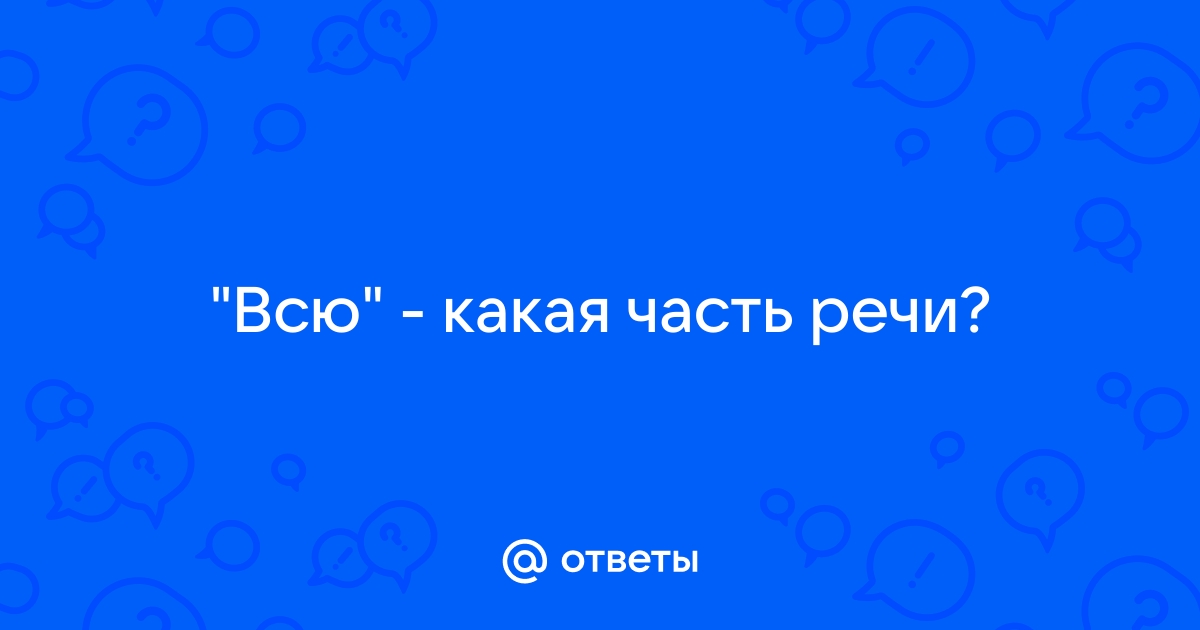 "Всю" - какая часть речи?

@ ответы